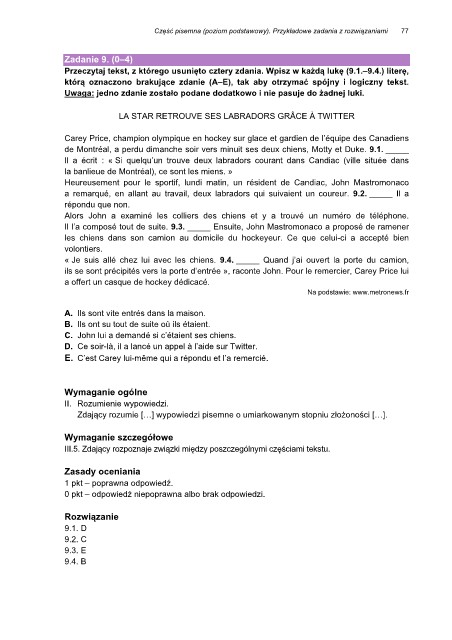 Część pisemna (poziom podstawowy). Przykładowe zadania z rozwiązaniami 77

Zadanie 9. (0–4)
Przeczytaj tekst, z którego usunięto cztery zdania. Wpisz w każdą lukę (9.1.–9.4.) literę, którą oznaczono brakujące zdanie (A–E), tak aby otrzymać spójny i logiczny tekst. Uwaga: jedno zdanie zostało podane dodatkowo i nie pasuje do żadnej luki.

LA STAR RETROUVE SES LABRADORS GRÂCE À TWITTER

Carey Price, champion olympique en hockey sur glace et gardien de l'équipe des Canadiens de Montréal, a perdu dimanche soir vers minuit ses deux chiens, Motty et Duke. 9.1. _____ Il a écrit : « Si quelqu'un trouve deux labradors courant dans Candiac (ville située dans la banlieue de Montréal), ce sont les miens. »
Heureusement pour le sportif, lundi matin, un résident de Candiac, John Mastromonaco a remarqué, en allant au travail, deux labradors qui suivaient un coureur. 9.2. _____ Il a répondu que non.
Alors John a examiné les colliers des chiens et y a trouvé un numéro de téléphone. Il l'a composé tout de suite. 9.3. _____ Ensuite, John Mastromonaco a proposé de ramener les chiens dans son camion au domicile du hockeyeur. Ce que celui-ci a accepté bien volontiers.
« Je suis allé chez lui avec les chiens. 9.4. _____ Quand j'ai ouvert la porte du camion, ils se sont précipités vers la porte d'entrée », raconte John. Pour le remercier, Carey Price lui a offert un casque de hockey dédicacé.

Na podstawie: www.metronews.fr

A. Ils sont vite entrés dans la maison.
B. Ils ont su tout de suite où ils étaient.
C. John lui a demandé si c'étaient ses chiens.
D. Ce soir-là, il a lancé un appel à l'aide sur Twitter.
E. C'est Carey lui-même qui a répondu et l'a remercié.

Wymaganie ogólne
II. Rozumienie wypowiedzi.
Zdający rozumie […] wypowiedzi pisemne o umiarkowanym stopniu złożoności […].

Wymaganie szczegółowe
III.5. Zdający rozpoznaje związki między poszczególnymi częściami tekstu.

Zasady oceniania
1 pkt – poprawna odpowiedź.
0 pkt – odpowiedź niepoprawna albo brak odpowiedzi.

Rozwiązanie
9.1. D
9.2. C
9.3. E
9.4. B